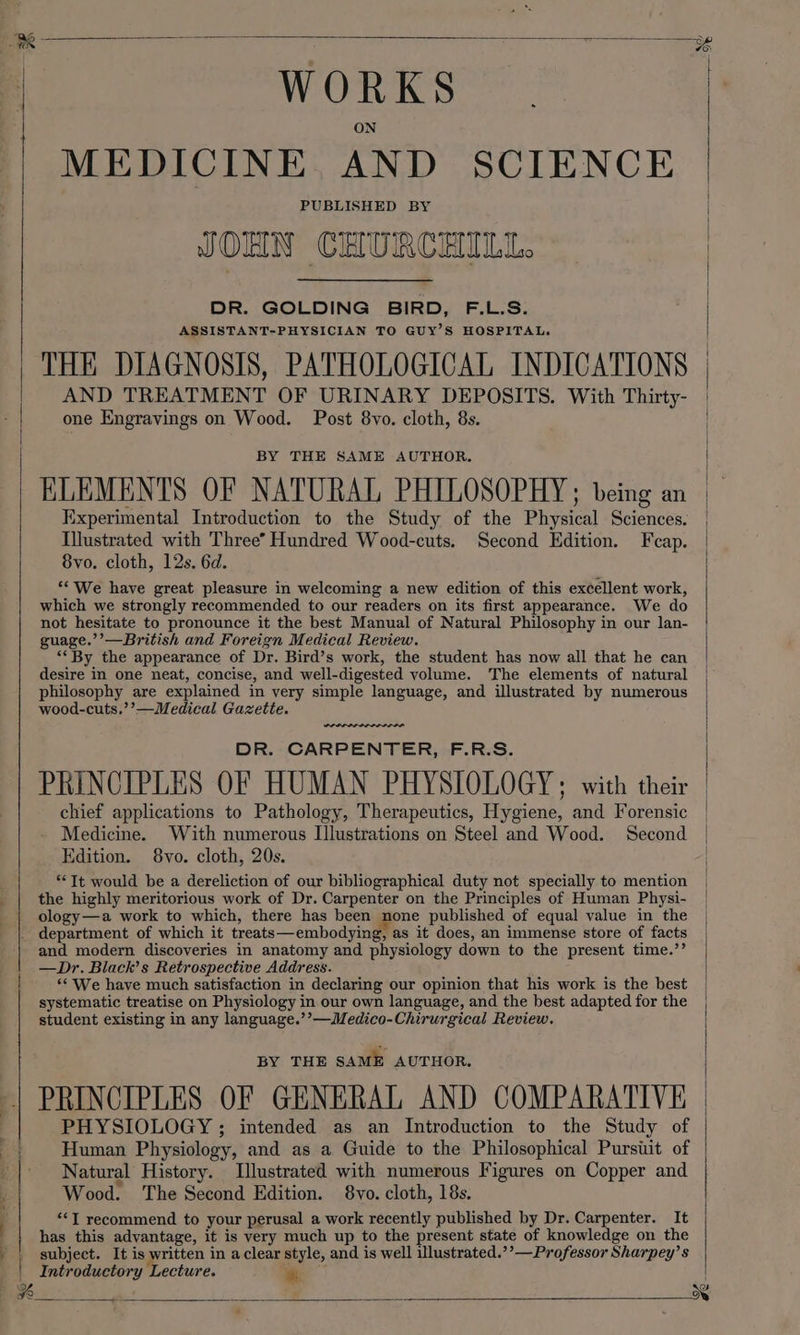 WORKS

ON

MEDICINE AND SCIENCE

PUBLISHED BY

JOHN CHURCHILL.

DR. GOLDING BIRD, F.L.S.

ASSISTANT-PHYSICIAN TO GUY'S HOSPITAL.

THE DIAGNOSIS, PATHOLOGICAL INDICATIONS AND TREATMENT OF URINARY DEPOSITS. With Thirty-one Engravings on Wood. Post 8vo. cloth, 8s.

BY THE SAME AUTHOR.

ELEMENTS OF NATURAL PHILOSOPHY; being an Experimental Introduction to the Study of the Physical Sciences. Illustrated with Three Hundred Wood-cuts. Second Edition. Fcap. 8vo. cloth, 12s. 6d.

"We have great pleasure in welcoming a new edition of this excellent work, which we strongly recommended to our readers on its first appearance. We do not hesitate to pronounce it the best Manual of Natural Philosophy in our language."—British and Foreign Medical Review.

"By the appearance of Dr. Bird's work, the student has now all that he can desire in one neat, concise, and well-digested volume. The elements of natural philosophy are explained in very simple language, and illustrated by numerous wood-cuts."—Medical Gazette.

DR. CARPENTER, F.R.S.

PRINCIPLES OF HUMAN PHYSIOLOGY; with their chief applications to Pathology, Therapeutics, Hygiene, and Forensic Medicine. With numerous Illustrations on Steel and Wood. Second Edition. 8vo. cloth, 20s.

"It would be a dereliction of our bibliographical duty not specially to mention the highly meritorious work of Dr. Carpenter on the Principles of Human Physiology—a work to which, there has been none published of equal value in the department of which it treats—embodying, as it does, an immense store of facts and modern discoveries in anatomy and physiology down to the present time."—Dr. Black's Retrospective Address.

"We have much satisfaction in declaring our opinion that his work is the best systematic treatise on Physiology in our own language, and the best adapted for the student existing in any language."—Medico-Chirurgical Review.

BY THE SAME AUTHOR.

PRINCIPLES OF GENERAL AND COMPARATIVE PHYSIOLOGY; intended as an Introduction to the Study of Human Physiology, and as a Guide to the Philosophical Pursuit of Natural History. Illustrated with numerous Figures on Copper and Wood. The Second Edition. 8vo. cloth, 18s.

"I recommend to your perusal a work recently published by Dr. Carpenter. It has this advantage, it is very much up to the present state of knowledge on the subject. It is written in a clear style, and is well illustrated."—Professor Sharpey's Introductory Lecture.